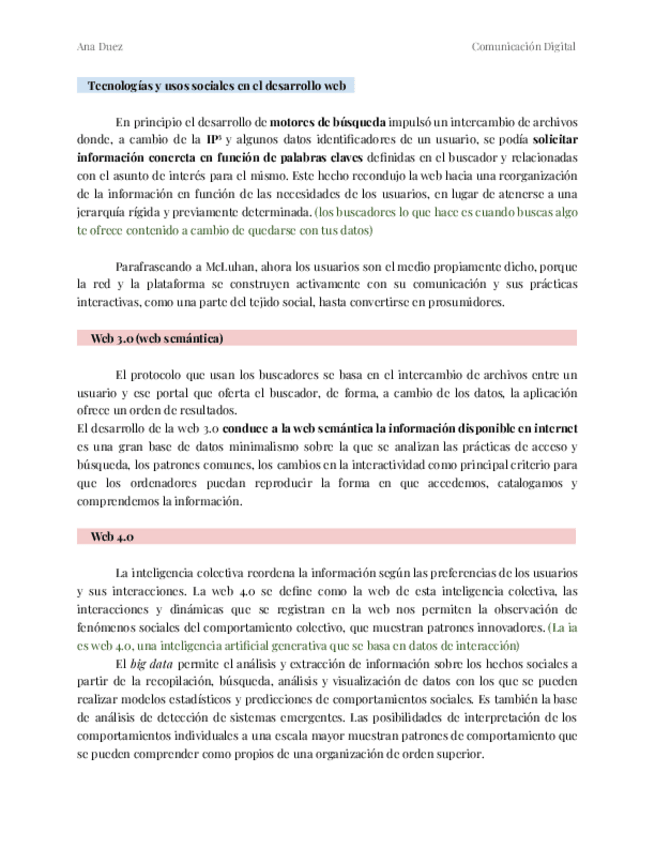 Ana Duez

Comunicación Digital

Tecnologías y usos sociales en el desarrollo web

En principio el desarrollo de motores de búsqueda impulsó un intercambio de archivos donde, a cambio de la IP$^{5}$ y algunos datos identificadores de un usuario, se podía solicitar información concreta en función de palabras claves definidas en el buscador y relacionadas con el asunto de interés para el mismo. Este hecho recondujo la web hacia una reorganización de la información en función de las necesidades de los usuarios, en lugar de atenerse a una jerarquía rígida y previamente determinada. (los buscadores lo que hace es cuando buscas algo te ofrece contenido a cambio de quedarse con tus datos)

Parafraseando a McLuhan, ahora los usuarios son el medio propiamente dicho, porque la red y la plataforma se construyen activamente con su comunicación y sus prácticas interactivas, como una parte del tejido social, hasta convertirse en prosumidores.

Web 3.0 (web semántica)

El protocolo que usan los buscadores se basa en el intercambio de archivos entre un usuario y ese portal que oferta el buscador, de forma, a cambio de los datos, la aplicación ofrece un orden de resultados.
El desarrollo de la web 3.0 conduce a la web semántica la información disponible en internet es una gran base de datos minimalismo sobre la que se analizan las prácticas de acceso y búsqueda, los patrones comunes, los cambios en la interactividad como principal criterio para que los ordenadores puedan reproducir la forma en que accedemos, catalogamos y comprendemos la información.

Web 4.0

La inteligencia colectiva reordena la información según las preferencias de los usuarios y sus interacciones. La web 4.0 se define como la web de esta inteligencia colectiva, las interacciones y dinámicas que se registran en la web nos permiten la observación de fenómenos sociales del comportamiento colectivo, que muestran patrones innovadores. (La ia es web 4.0, una inteligencia artificial generativa que se basa en datos de interacción)
El big data permite el análisis y extracción de información sobre los hechos sociales a partir de la recopilación, búsqueda, análisis y visualización de datos con los que se pueden realizar modelos estadísticos y predicciones de comportamientos sociales. Es también la base de análisis de detección de sistemas emergentes. Las posibilidades de interpretación de los comportamientos individuales a una escala mayor muestran patrones de comportamiento que se pueden comprender como propios de una organización de orden superior.